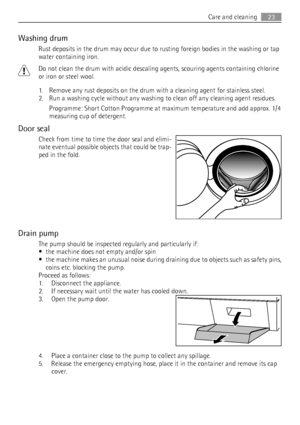 Care and cleaning 23

Washing drum

Rust deposits in the drum may occur due to rusting foreign bodies in the washing or tap water containing iron.

Do not clean the drum with acidic descaling agents, scouring agents containing chlorine or iron or steel wool.

1. Remove any rust deposits on the drum with a cleaning agent for stainless steel.
2. Run a washing cycle without any washing to clean off any cleaning agent residues.

Programme: Short Cotton Programme at maximum temperature and add approx. 1/4 measuring cup of detergent.

Door seal

Check from time to time the door seal and eliminate eventual possible objects that could be trapped in the fold.

Drain pump

The pump should be inspected regularly and particularly if:
• the machine does not empty and/or spin
• the machine makes an unusual noise during draining due to objects such as safety pins, coins etc. blocking the pump.
Proceed as follows:
1. Disconnect the appliance.
2. If necessary wait until the water has cooled down.
3. Open the pump door.

4. Place a container close to the pump to collect any spillage.
5. Release the emergency emptying hose, place it in the container and remove its cap cover.